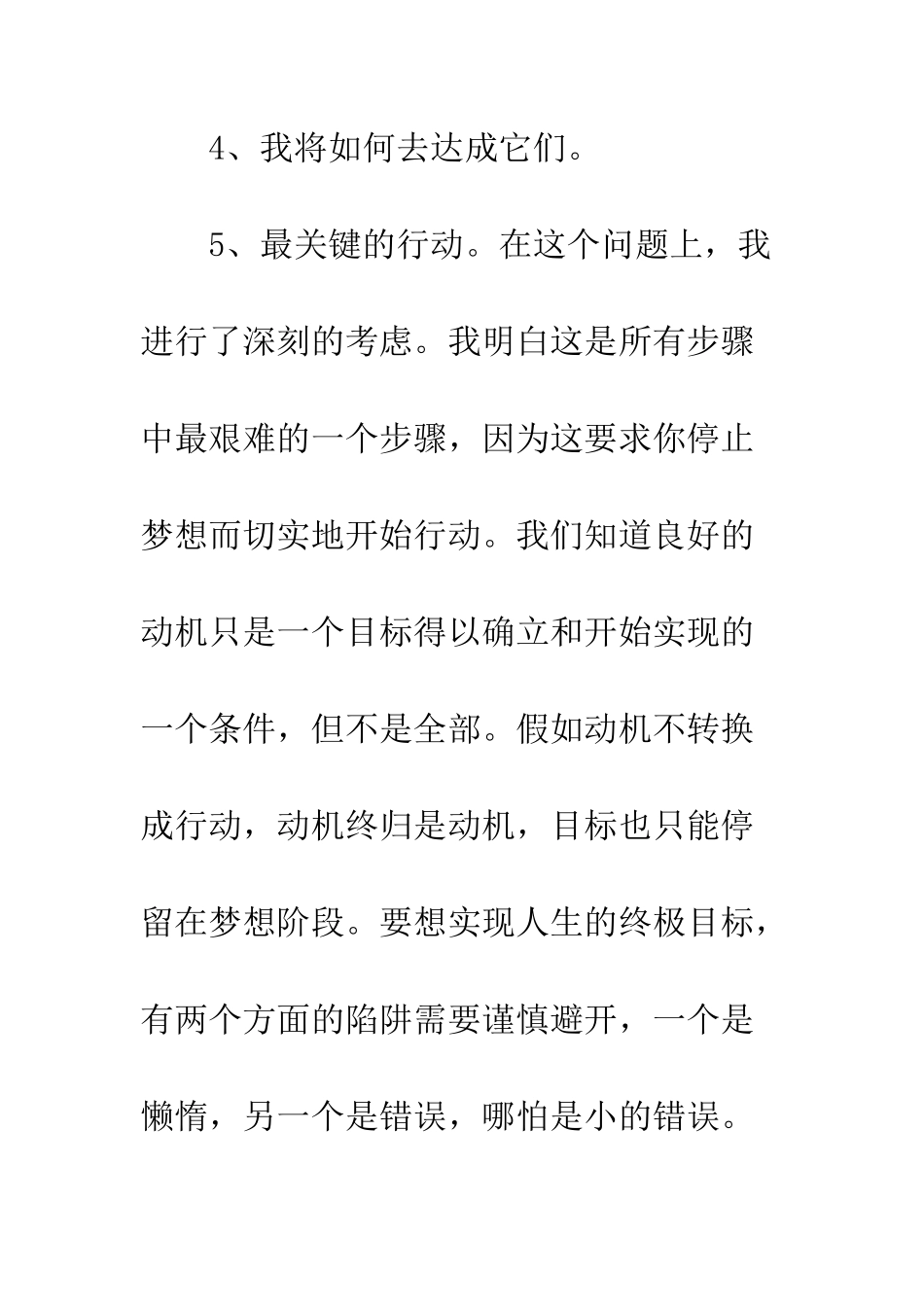 4、我将如何去达成它们。

5、最关键的行动。在这个问题上，我进行了深刻的考虑。我明白这是所有步骤中最艰难的一个步骤，因为这要求你停止梦想而切实地开始行动。我们知道良好的动机只是一个目标得以确立和开始实现的一个条件，但不是全部。假如动机不转换成行动，动机终归是动机，目标也只能停留在梦想阶段。要想实现人生的终极目标，有两个方面的陷阱需要谨慎避开，一个是懒惰，另一个是错误，哪怕是小的错误。